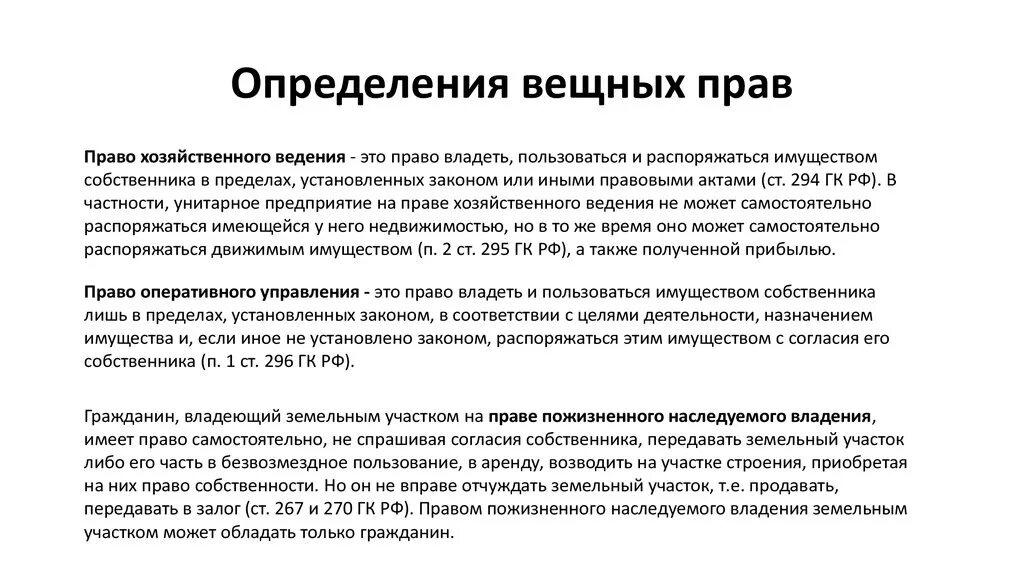 Определения вещных прав

Право хозяйственного ведения - это право владеть, пользоваться и распоряжаться имуществом собственника в пределах, установленных законом или иными правовыми актами (ст. 294 ГК РФ). В частности, унитарное предприятие на праве хозяйственного ведения не может самостоятельно распоряжаться имеющейся у него недвижимостью, но в то же время оно может самостоятельно распоряжаться движимым имуществом (п. 2 ст. 295 ГК РФ), а также полученной прибылью.

Право оперативного управления - это право владеть и пользоваться имуществом собственника лишь в пределах, установленных законом, в соответствии с целями деятельности, назначением имущества и, если иное не установлено законом, распоряжаться этим имуществом с согласия его собственника (п. 1 ст. 296 ГК РФ).

Гражданин, владеющий земельным участком на праве пожизненного наследуемого владения, имеет право самостоятельно, не спрашивая согласия собственника, передавать земельный участок либо его часть в безвозмездное пользование, в аренду, возводить на участке строения, приобретая на них право собственности. Но он не вправе отчуждать земельный участок, т.е. продавать, передавать в залог (ст. 267 и 270 ГК РФ). Правом пожизненного наследуемого владения земельным участком может обладать только гражданин.